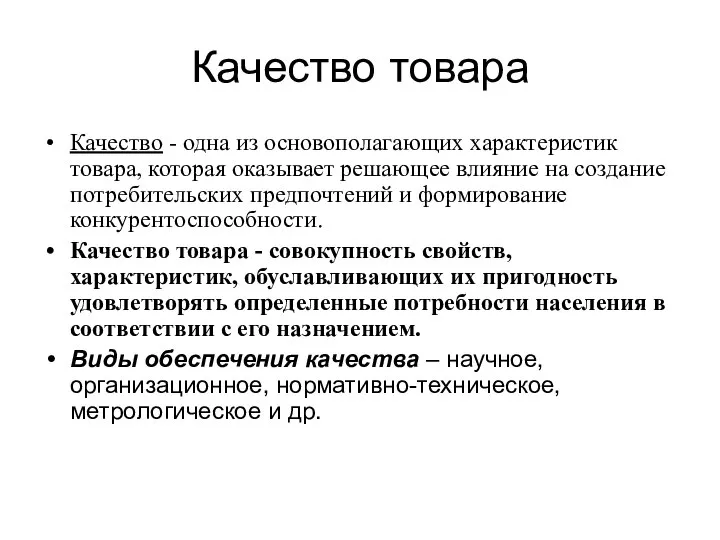 Качество товара

• Качество - одна из основополагающих характеристик товара, которая оказывает решающее влияние на создание потребительских предпочтений и формирование конкурентоспособности.

• Качество товара - совокупность свойств, характеристик, обуславливающих их пригодность удовлетворять определенные потребности населения в соответствии с его назначением.

• Виды обеспечения качества – научное, организационное, нормативно-техническое, метрологическое и др.